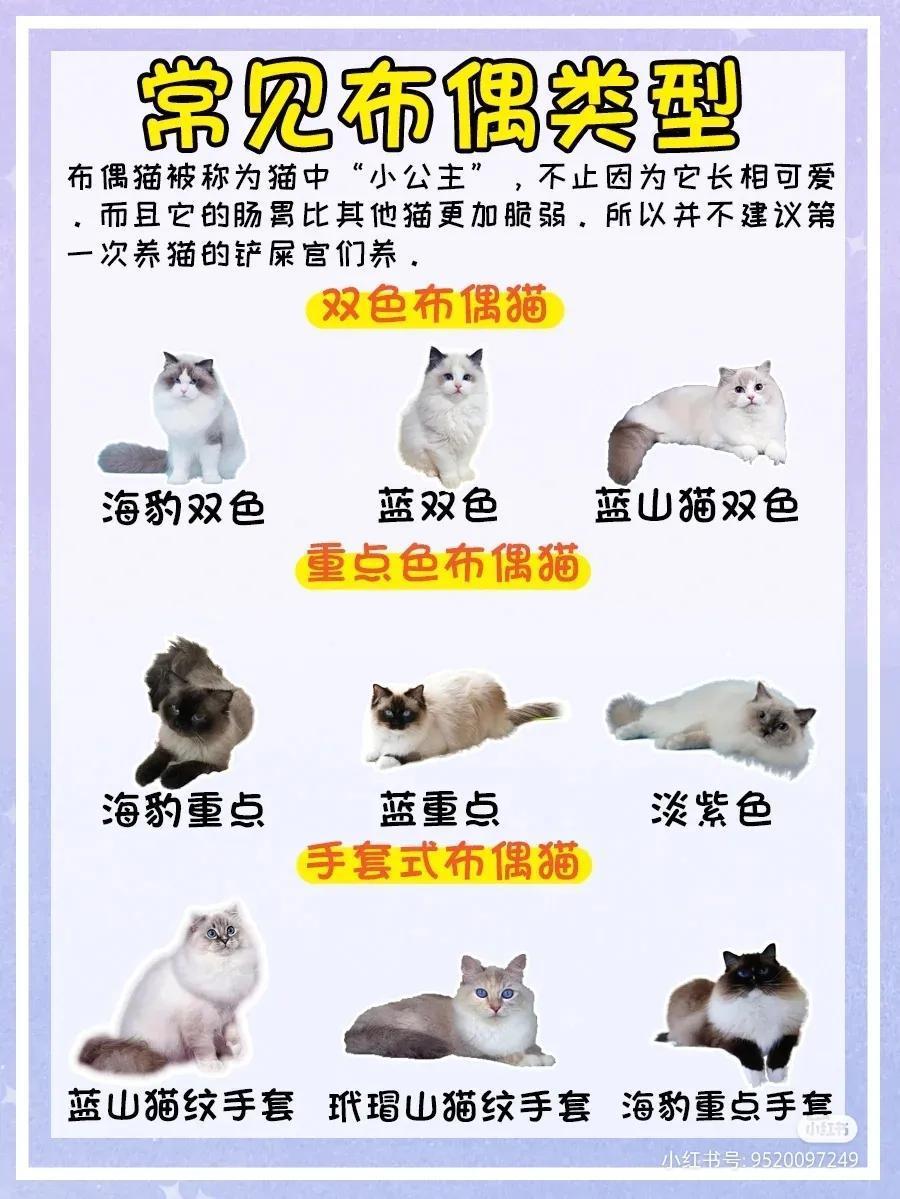 常见布偶类型

布偶猫被称为猫中“小公主”，不止因为它长相可爱．而且它的肠胃比其他猫更加脆弱．所以并不建议第一次养猫的铲屎官们养．

双色布偶猫

海豹双色　蓝双色　蓝山猫双色

重点色布偶猫

海豹重点　蓝重点　淡紫色

手套式布偶猫

蓝山猫纹手套　玳瑁山猫纹手套　海豹重点手套

小红书

小红书号: 9520097249